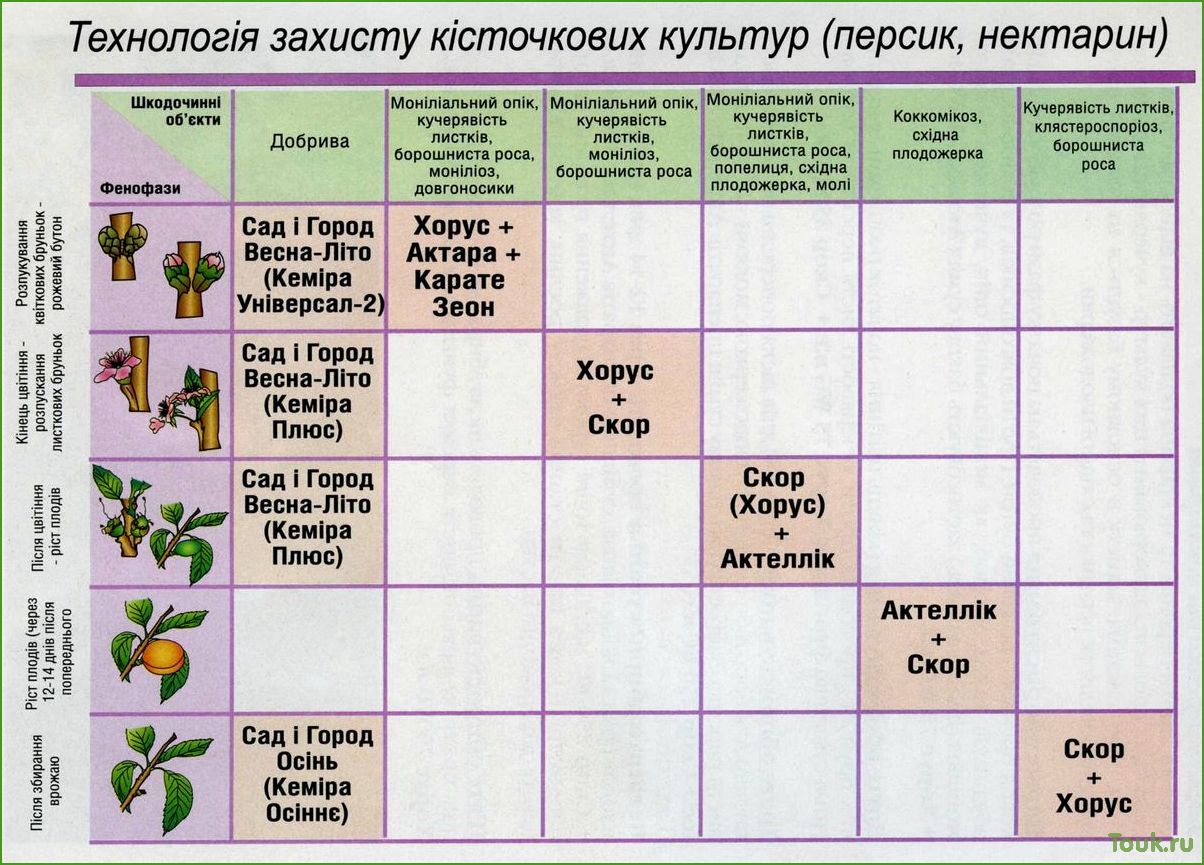 Технологія захисту кісточкових культур (персик, нектарин)

| Шкодочинні об'єкти / Фенофази | Добрива | Моніліальний опік, кучерявість листків, борошниста роса, моніліоз, довгоносики | Моніліальний опік, кучерявість листків, моніліоз, борошниста роса | Моніліальний опік, кучерявість листків, борошниста роса, попелиця, східна плодожерка, молі | Коккомікоз, східна плодожерка | Кучерявість листків, клястероспоріоз, борошниста роса |
|---|---|---|---|---|---|---|
| Розпукування квіткових бруньок - рожевий бутон | Сад і Город Весна-Літо (Кеміра Універсал-2) | Хорус + Актара + Карате Зеон | | | | |
| Кінець цвітіння - розпускання листкових бруньок | Сад і Город Весна-Літо (Кеміра Плюс) | | Хорус + Скор | | | |
| Після цвітіння - ріст плодів | Сад і Город Весна-Літо (Кеміра Плюс) | | | Скор (Хорус) + Актеллік | | |
| Ріст плодів (через 12-14 днів після попереднього | | | | | Актеллік + Скор | |
| Після збирання врожаю | Сад і Город Осінь (Кеміра Осіннє) | | | | | Скор + Хорус |

Touk.ru